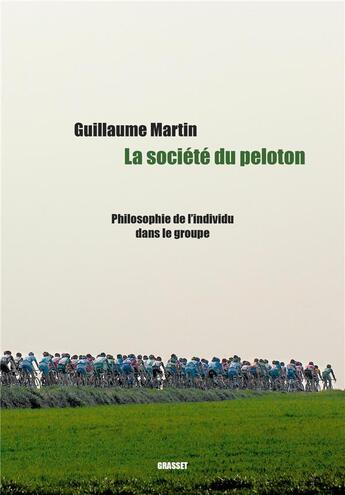 Guillaume Martin
La société du peloton

Philosophie de l'individu dans le groupe

GRASSET